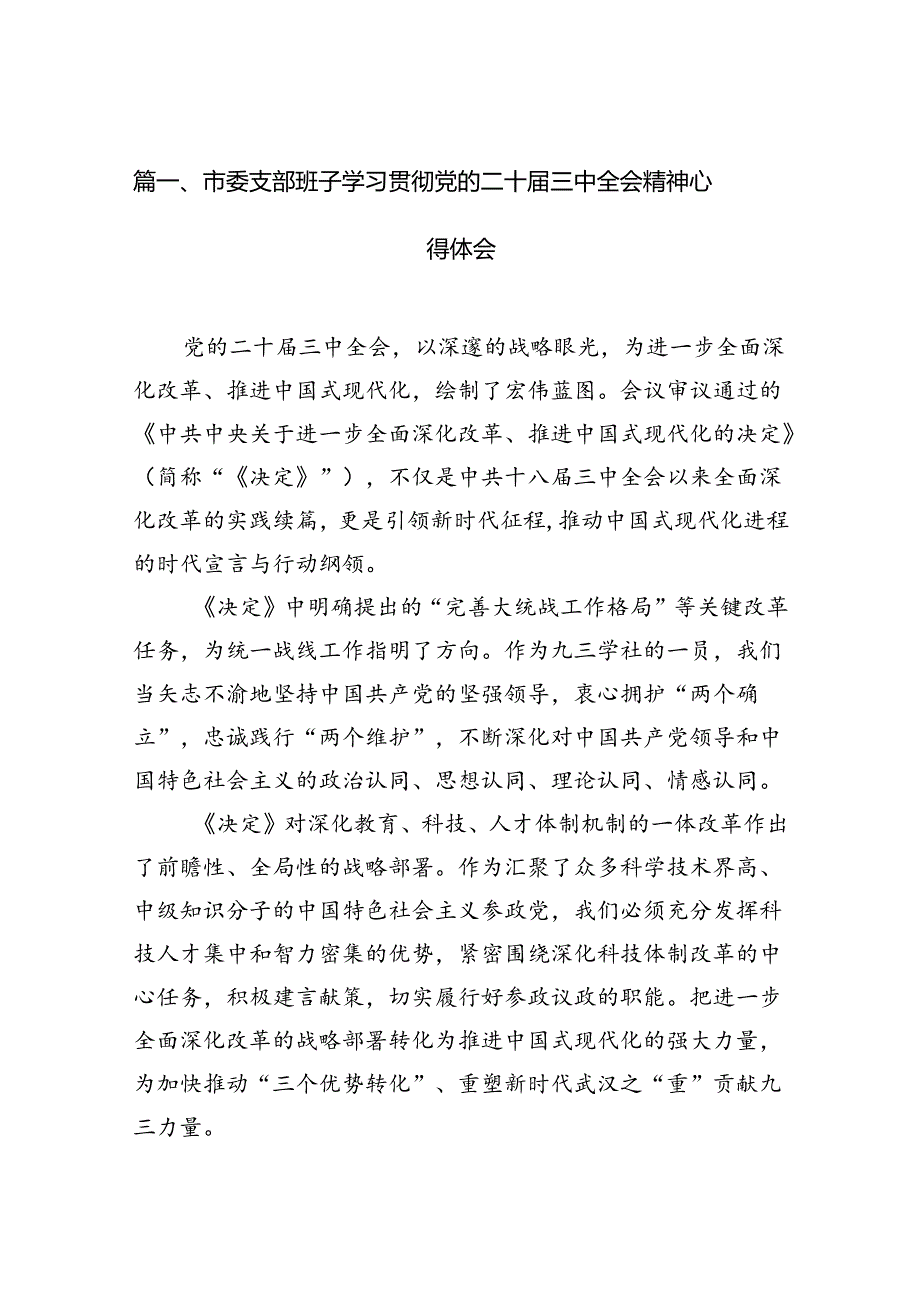 篇一、市委支部班子学习贯彻党的二十届三中全会精神心得体会

党的二十届三中全会，以深邃的战略眼光，为进一步全面深化改革、推进中国式现代化，绘制了宏伟蓝图。会议审议通过的《中共中央关于进一步全面深化改革、推进中国式现代化的决定》（简称“《决定》”），不仅是中共十八届三中全会以来全面深化改革的实践续篇，更是引领新时代征程，推动中国式现代化进程的时代宣言与行动纲领。

《决定》中明确提出的“完善大统战工作格局”等关键改革任务，为统一战线工作指明了方向。作为九三学社的一员，我们当矢志不渝地坚持中国共产党的坚强领导，衷心拥护“两个确立”，忠诚践行“两个维护”，不断深化对中国共产党领导和中国特色社会主义的政治认同、思想认同、理论认同、情感认同。

《决定》对深化教育、科技、人才体制机制的一体改革作出了前瞻性、全局性的战略部署。作为汇聚了众多科学技术界高、中级知识分子的中国特色社会主义参政党，我们必须充分发挥科技人才集中和智力密集的优势，紧密围绕深化科技体制改革的中心任务，积极建言献策，切实履行好参政议政的职能。把进一步全面深化改革的战略部署转化为推进中国式现代化的强大力量，为加快推动“三个优势转化”、重塑新时代武汉之“重”贡献九三力量。